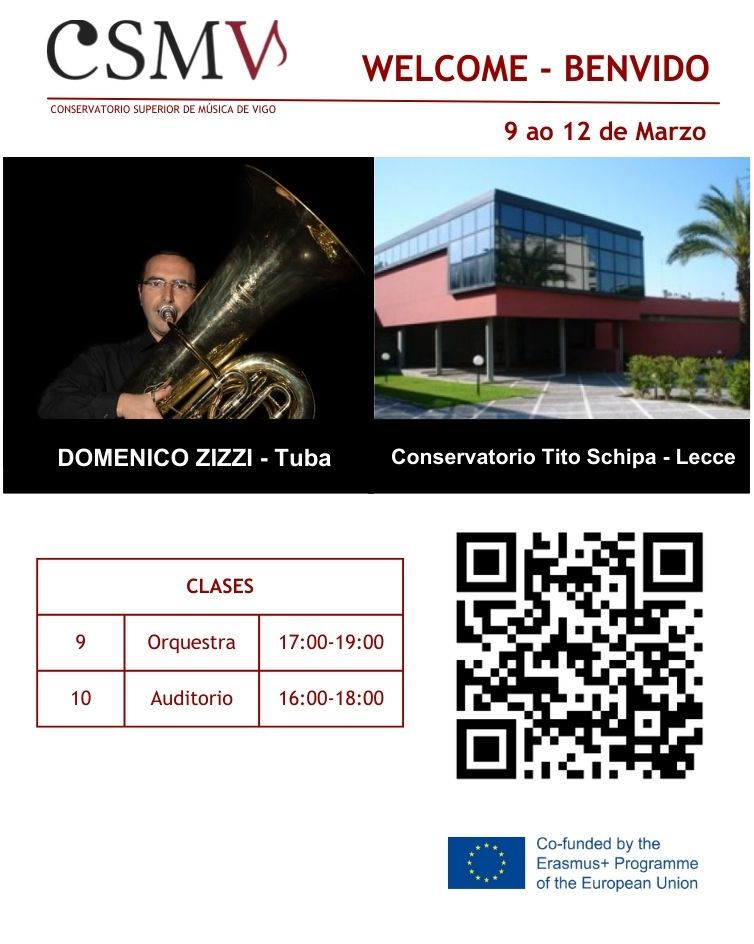 CSMV
CONSERVATORIO SUPERIOR DE MÚSICA DE VIGO

WELCOME - BENVIDO

9 ao 12 de Marzo

DOMENICO ZIZZI - Tuba

Conservatorio Tito Schipa - Lecce

| CLASES | | |
|---|---|---|
| 9 | Orquestra | 17:00-19:00 |
| 10 | Auditorio | 16:00-18:00 |

Co-funded by the
Erasmus+ Programme
of the European Union